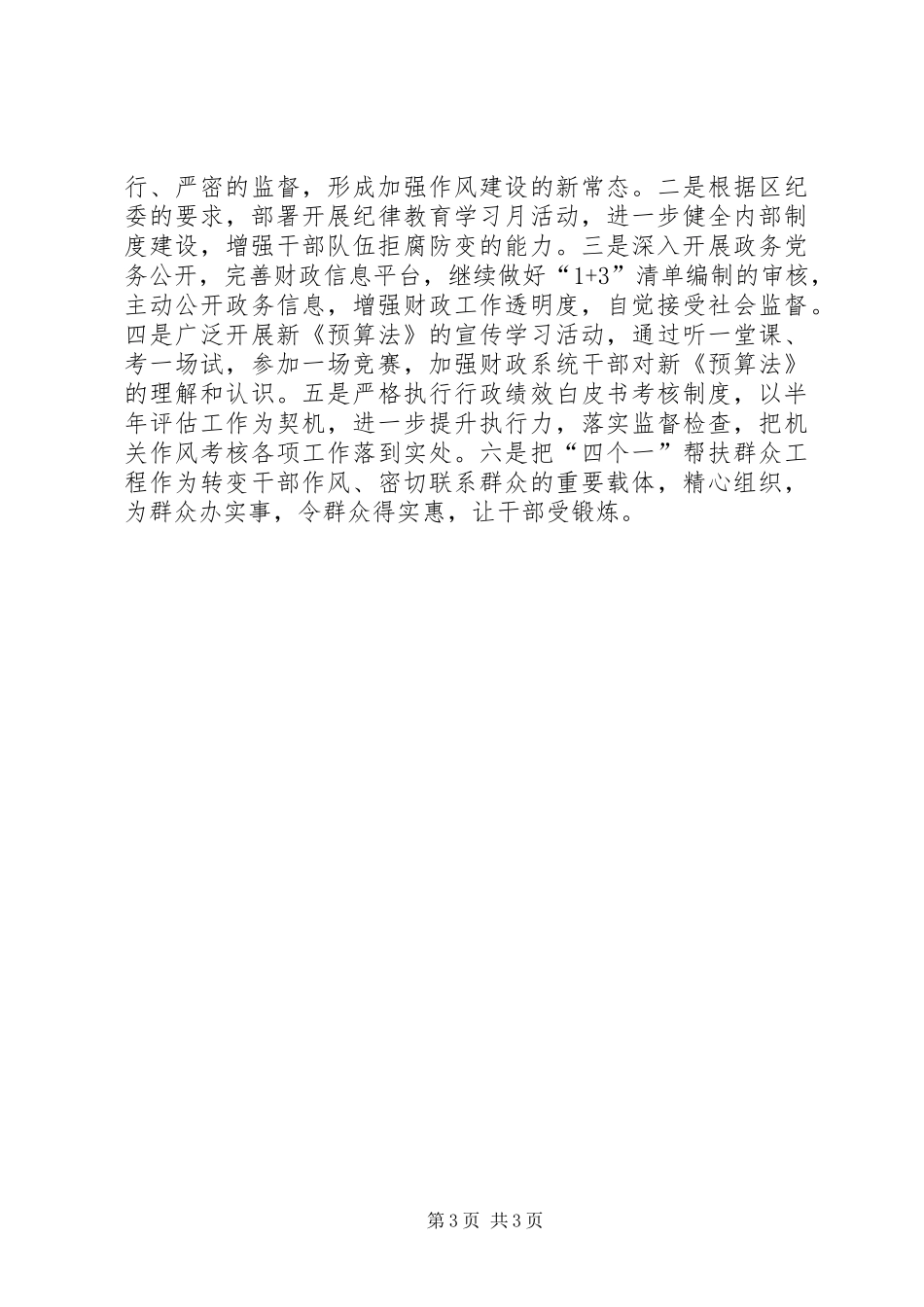 行、严密的监督，形成加强作风建设的新常态。二是根据区纪委的要求，部署开展纪律教育学习月活动，进一步健全内部制度建设，增强干部队伍拒腐防变的能力。三是深入开展政务党务公开，完善财政信息平台，继续做好“1+3”清单编制的审核，主动公开政务信息，增强财政工作透明度，自觉接受社会监督。四是广泛开展新《预算法》的宣传学习活动，通过听一堂课、考一场试，参加一场竞赛，加强财政系统干部对新《预算法》的理解和认识。五是严格执行行政绩效白皮书考核制度，以半年评估工作为契机，进一步提升执行力，落实监督检查，把机关作风考核各项工作落到实处。六是把“四个一”帮扶群众工程作为转变干部作风、密切联系群众的重要载体，精心组织，为群众办实事，令群众得实惠，让干部受锻炼。

第 3 页 共 3 页